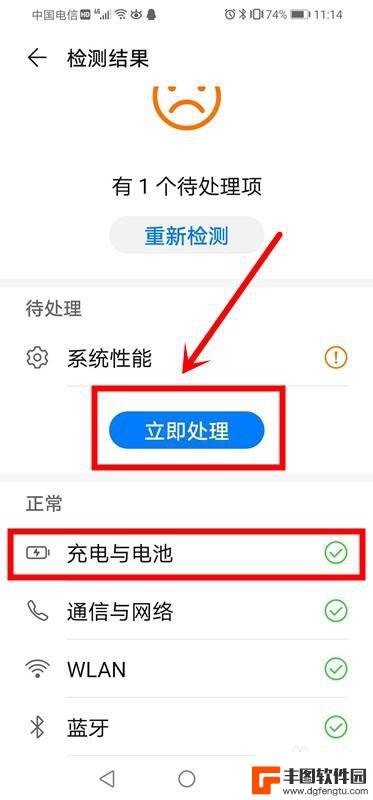 中国电信 HD 4G 74% 11:14

检测结果

有 1 个待处理项

重新检测

待处理

系统性能

立即处理

正常

充电与电池

通信与网络

WLAN

蓝牙

丰图软件园
www.dgfengtu.com